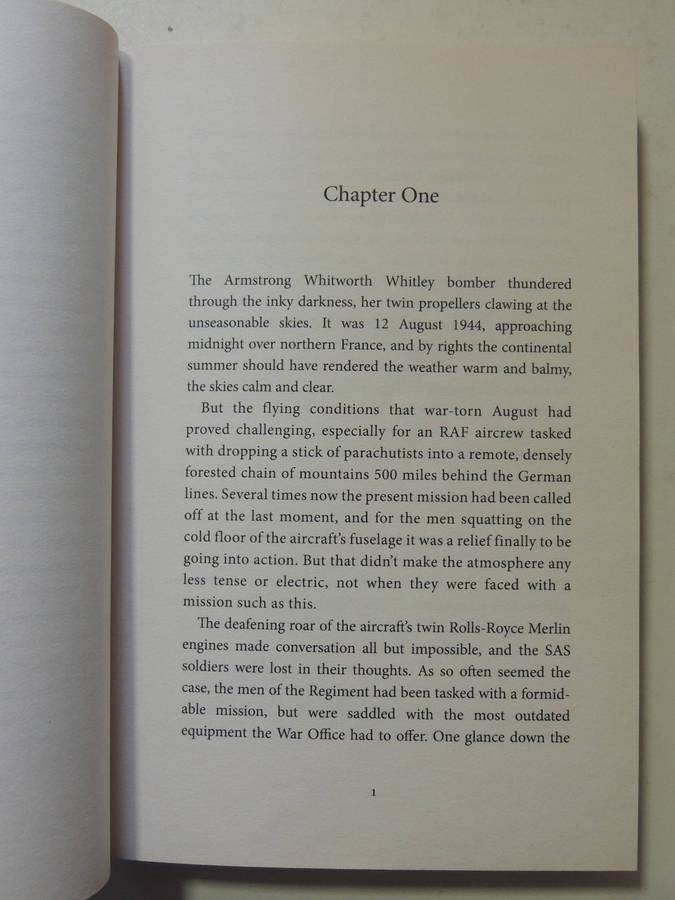 Chapter One

The Armstrong Whitworth Whitley bomber thundered through the inky darkness, her twin propellers clawing at the unseasonable skies. It was 12 August 1944, approaching midnight over northern France, and by rights the continental summer should have rendered the weather warm and balmy, the skies calm and clear.

But the flying conditions that war-torn August had proved challenging, especially for an RAF aircrew tasked with dropping a stick of parachutists into a remote, densely forested chain of mountains 500 miles behind the German lines. Several times now the present mission had been called off at the last moment, and for the men squatting on the cold floor of the aircraft's fuselage it was a relief finally to be going into action. But that didn't make the atmosphere any less tense or electric, not when they were faced with a mission such as this.

The deafening roar of the aircraft's twin Rolls-Royce Merlin engines made conversation all but impossible, and the SAS soldiers were lost in their thoughts. As so often seemed the case, the men of the Regiment had been tasked with a formidable mission, but were saddled with the most outdated equipment the War Office had to offer. One glance down the

1